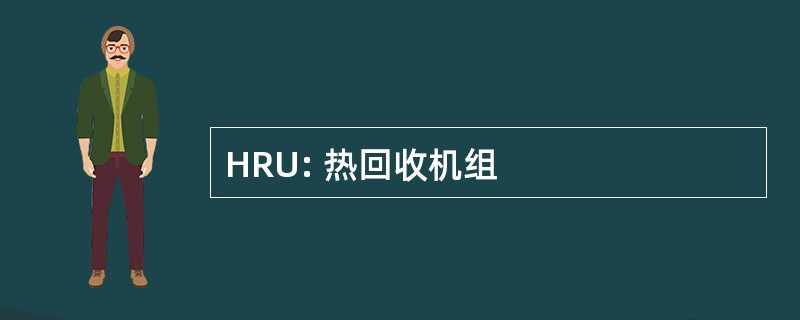 HRU: 热回收机组